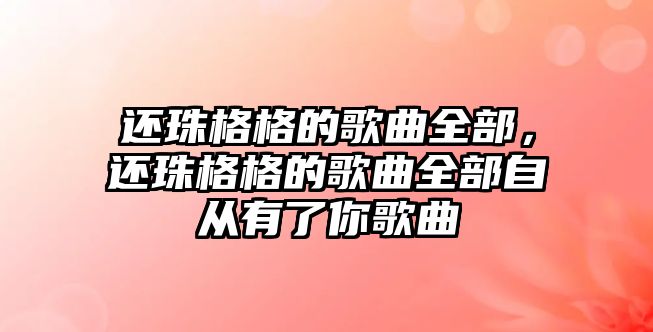 还珠格格的歌曲全部，还珠格格的歌曲全部自从有了你歌曲